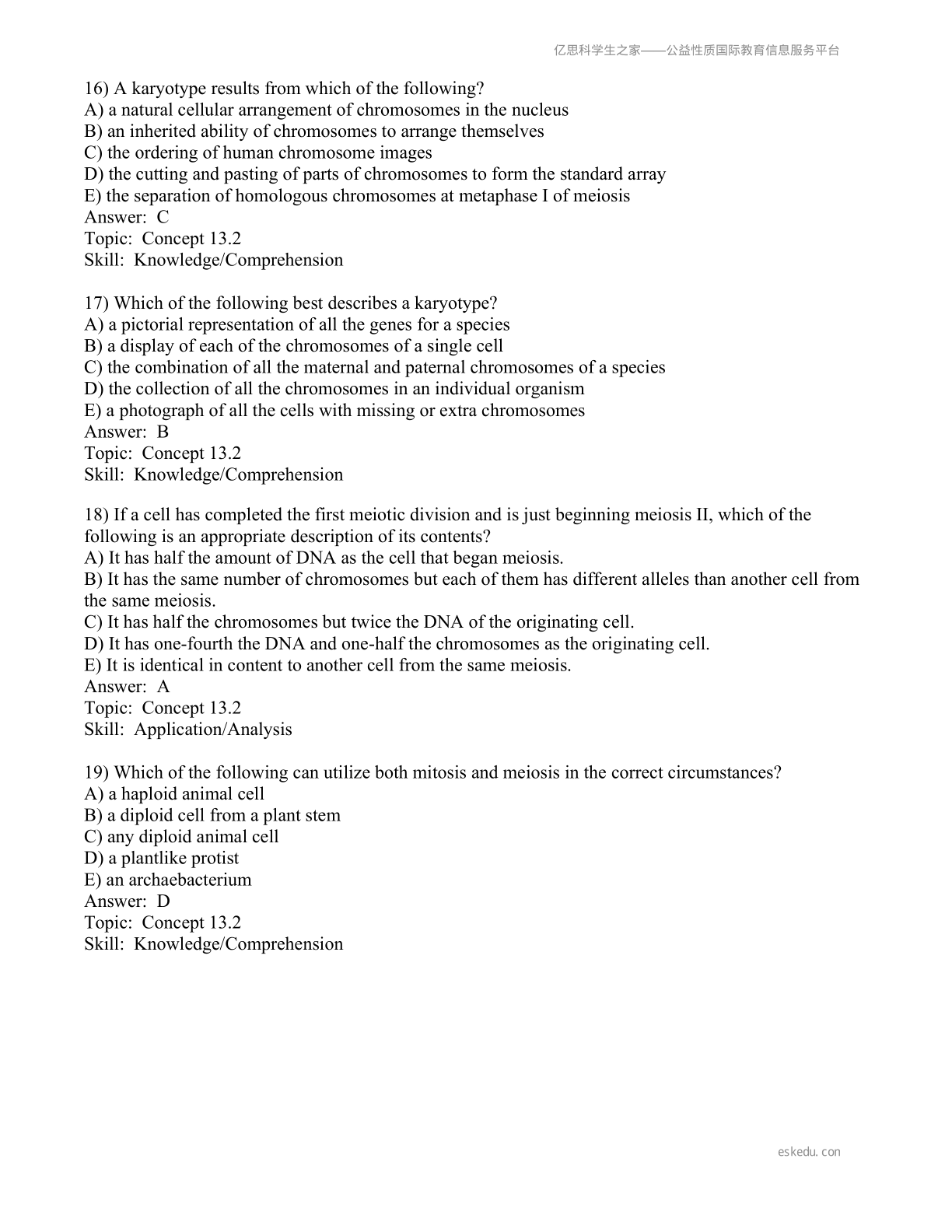 亿思科学生之家——公益性质国际教育信息服务平台

16) A karyotype results from which of the following?
A) a natural cellular arrangement of chromosomes in the nucleus
B) an inherited ability of chromosomes to arrange themselves
C) the ordering of human chromosome images
D) the cutting and pasting of parts of chromosomes to form the standard array
E) the separation of homologous chromosomes at metaphase I of meiosis
Answer: C
Topic: Concept 13.2
Skill: Knowledge/Comprehension

17) Which of the following best describes a karyotype?
A) a pictorial representation of all the genes for a species
B) a display of each of the chromosomes of a single cell
C) the combination of all the maternal and paternal chromosomes of a species
D) the collection of all the chromosomes in an individual organism
E) a photograph of all the cells with missing or extra chromosomes
Answer: B
Topic: Concept 13.2
Skill: Knowledge/Comprehension

18) If a cell has completed the first meiotic division and is just beginning meiosis II, which of the following is an appropriate description of its contents?
A) It has half the amount of DNA as the cell that began meiosis.
B) It has the same number of chromosomes but each of them has different alleles than another cell from the same meiosis.
C) It has half the chromosomes but twice the DNA of the originating cell.
D) It has one-fourth the DNA and one-half the chromosomes as the originating cell.
E) It is identical in content to another cell from the same meiosis.
Answer: A
Topic: Concept 13.2
Skill: Application/Analysis

19) Which of the following can utilize both mitosis and meiosis in the correct circumstances?
A) a haploid animal cell
B) a diploid cell from a plant stem
C) any diploid animal cell
D) a plantlike protist
E) an archaebacterium
Answer: D
Topic: Concept 13.2
Skill: Knowledge/Comprehension

eskedu.con